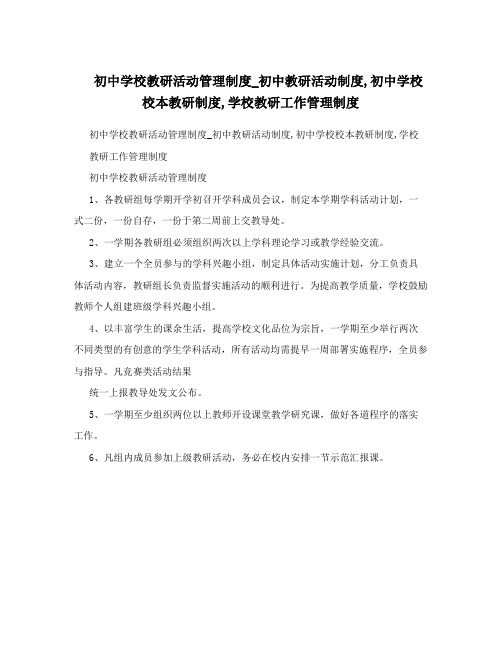 初中学校教研活动管理制度_初中教研活动制度,初中学校校本教研制度,学校教研工作管理制度

初中学校教研活动管理制度_初中教研活动制度,初中学校校本教研制度,学校教研工作管理制度

初中学校教研活动管理制度

1、各教研组每学期开学初召开学科成员会议，制定本学期学科活动计划，一式二份，一份自存，一份于第二周前上交教导处。

2、一学期各教研组必须组织两次以上学科理论学习或教学经验交流。

3、建立一个全员参与的学科兴趣小组，制定具体活动实施计划，分工负责具体活动内容，教研组长负责监督实施活动的顺利进行。为提高教学质量，学校鼓励教师个人组建班级学科兴趣小组。

4、以丰富学生的课余生活，提高学校文化品位为宗旨，一学期至少举行两次不同类型的有创意的学生学科活动，所有活动均需提早一周部署实施程序，全员参与指导。凡竞赛类活动结果

统一上报教导处发文公布。

5、一学期至少组织两位以上教师开设课堂教学研究课，做好各道程序的落实工作。

6、凡组内成员参加上级教研活动，务必在校内安排一节示范汇报课。